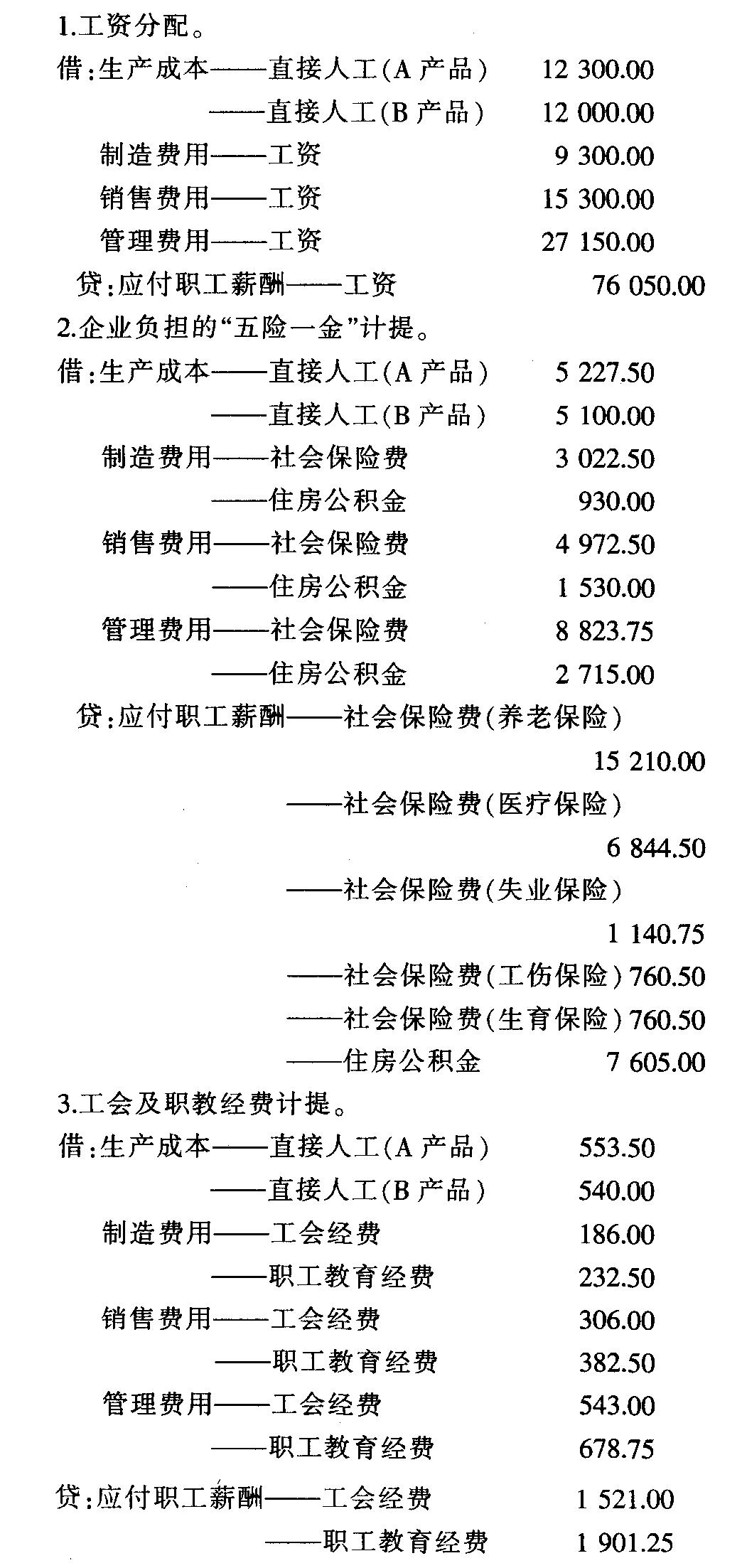 1.工资分配。

借:生产成本——直接人工(A 产品) 12 300.00

——直接人工(B 产品) 12 000.00

制造费用——工资 9 300.00

销售费用——工资 15 300.00

管理费用——工资 27 150.00

贷:应付职工薪酬——工资 76 050.00

2.企业负担的“五险一金”计提。

借:生产成本——直接人工(A 产品) 5 227.50

——直接人工(B 产品) 5 100.00

制造费用——社会保险费 3 022.50

——住房公积金 930.00

销售费用——社会保险费 4 972.50

——住房公积金 1 530.00

管理费用——社会保险费 8 823.75

——住房公积金 2 715.00

贷:应付职工薪酬——社会保险费(养老保险) 15 210.00

——社会保险费(医疗保险) 6 844.50

——社会保险费(失业保险) 1 140.75

——社会保险费(工伤保险) 760.50

——社会保险费(生育保险) 760.50

——住房公积金 7 605.00

3.工会及职教经费计提。

借:生产成本——直接人工(A 产品) 553.50

——直接人工(B 产品) 540.00

制造费用——工会经费 186.00

——职工教育经费 232.50

销售费用——工会经费 306.00

——职工教育经费 382.50

管理费用——工会经费 543.00

——职工教育经费 678.75

贷:应付职工薪酬——工会经费 1 521.00

——职工教育经费 1 901.25